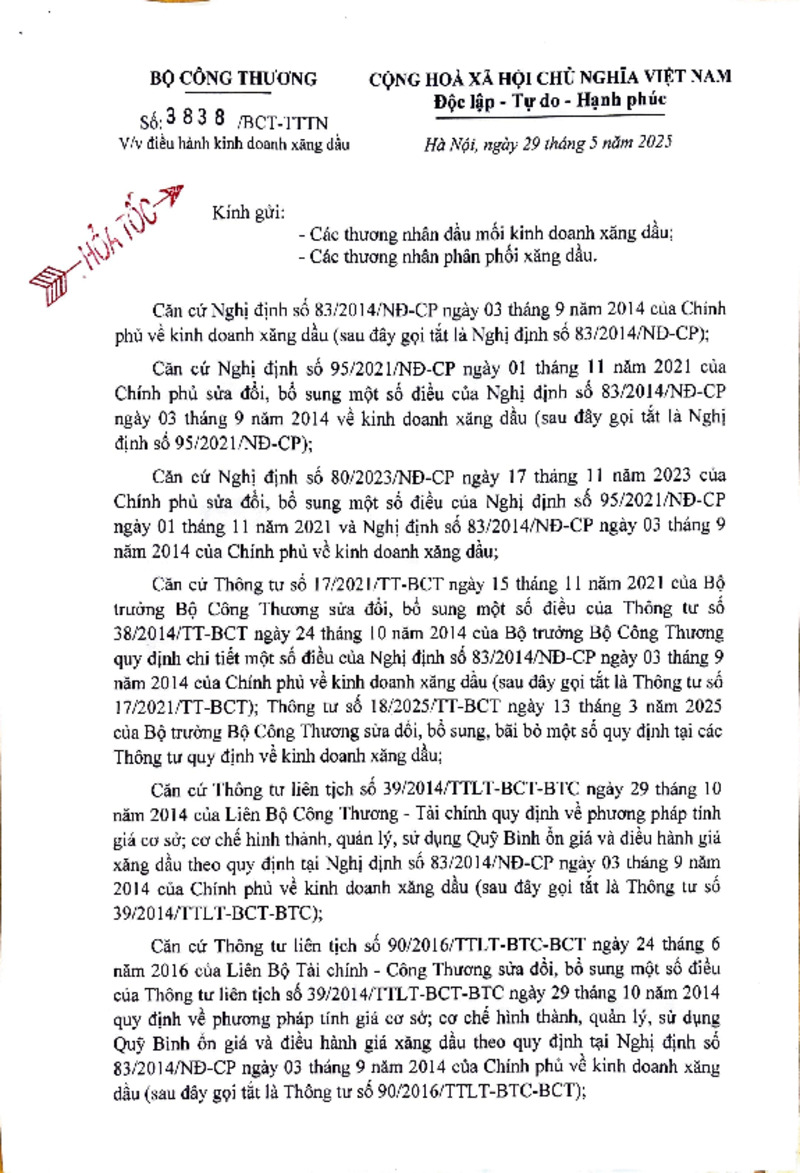 BỘ CÔNG THƯƠNG

Số: 3838 /BCT-TTTN
V/v điều hành kinh doanh xăng dầu

CỘNG HOÀ XÃ HỘI CHỦ NGHĨA VIỆT NAM
Độc lập - Tự do - Hạnh phúc

Hà Nội, ngày 29 tháng 5 năm 2025

HỎA TỐC

Kính gửi:
- Các thương nhân đầu mối kinh doanh xăng dầu;
- Các thương nhân phân phối xăng dầu.

Căn cứ Nghị định số 83/2014/NĐ-CP ngày 03 tháng 9 năm 2014 của Chính phủ về kinh doanh xăng dầu (sau đây gọi tắt là Nghị định số 83/2014/NĐ-CP);

Căn cứ Nghị định số 95/2021/NĐ-CP ngày 01 tháng 11 năm 2021 của Chính phủ sửa đổi, bổ sung một số điều của Nghị định số 83/2014/NĐ-CP ngày 03 tháng 9 năm 2014 về kinh doanh xăng dầu (sau đây gọi tắt là Nghị định số 95/2021/NĐ-CP);

Căn cứ Nghị định số 80/2023/NĐ-CP ngày 17 tháng 11 năm 2023 của Chính phủ sửa đổi, bổ sung một số điều của Nghị định số 95/2021/NĐ-CP ngày 01 tháng 11 năm 2021 và Nghị định số 83/2014/NĐ-CP ngày 03 tháng 9 năm 2014 của Chính phủ về kinh doanh xăng dầu;

Căn cứ Thông tư số 17/2021/TT-BCT ngày 15 tháng 11 năm 2021 của Bộ trưởng Bộ Công Thương sửa đổi, bổ sung một số điều của Thông tư số 38/2014/TT-BCT ngày 24 tháng 10 năm 2014 của Bộ trưởng Bộ Công Thương quy định chi tiết một số điều của Nghị định số 83/2014/NĐ-CP ngày 03 tháng 9 năm 2014 của Chính phủ về kinh doanh xăng dầu (sau đây gọi tắt là Thông tư số 17/2021/TT-BCT); Thông tư số 18/2025/TT-BCT ngày 13 tháng 3 năm 2025 của Bộ trưởng Bộ Công Thương sửa đổi, bổ sung, bãi bỏ một số quy định tại các Thông tư quy định về kinh doanh xăng dầu;

Căn cứ Thông tư liên tịch số 39/2014/TTLT-BCT-BTC ngày 29 tháng 10 năm 2014 của Liên Bộ Công Thương - Tài chính quy định về phương pháp tính giá cơ sở; cơ chế hình thành, quản lý, sử dụng Quỹ Bình ổn giá và điều hành giá xăng dầu theo quy định tại Nghị định số 83/2014/NĐ-CP ngày 03 tháng 9 năm 2014 của Chính phủ về kinh doanh xăng dầu (sau đây gọi tắt là Thông tư số 39/2014/TTLT-BCT-BTC);

Căn cứ Thông tư liên tịch số 90/2016/TTLT-BTC-BCT ngày 24 tháng 6 năm 2016 của Liên Bộ Tài chính - Công Thương sửa đổi, bổ sung một số điều của Thông tư liên tịch số 39/2014/TTLT-BCT-BTC ngày 29 tháng 10 năm 2014 quy định về phương pháp tính giá cơ sở; cơ chế hình thành, quản lý, sử dụng Quỹ Bình ổn giá và điều hành giá xăng dầu theo quy định tại Nghị định số 83/2014/NĐ-CP ngày 03 tháng 9 năm 2014 của Chính phủ về kinh doanh xăng dầu (sau đây gọi tắt là Thông tư số 90/2016/TTLT-BTC-BCT);